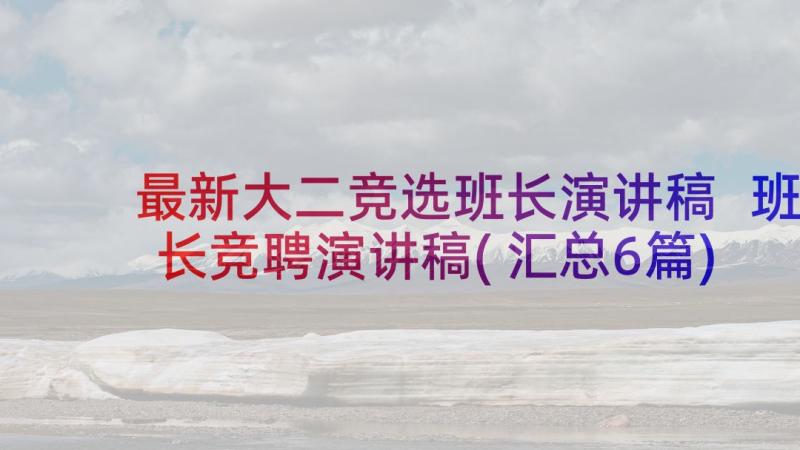 最新大二竞选班长演讲稿 班长竞聘演讲稿(汇总6篇)